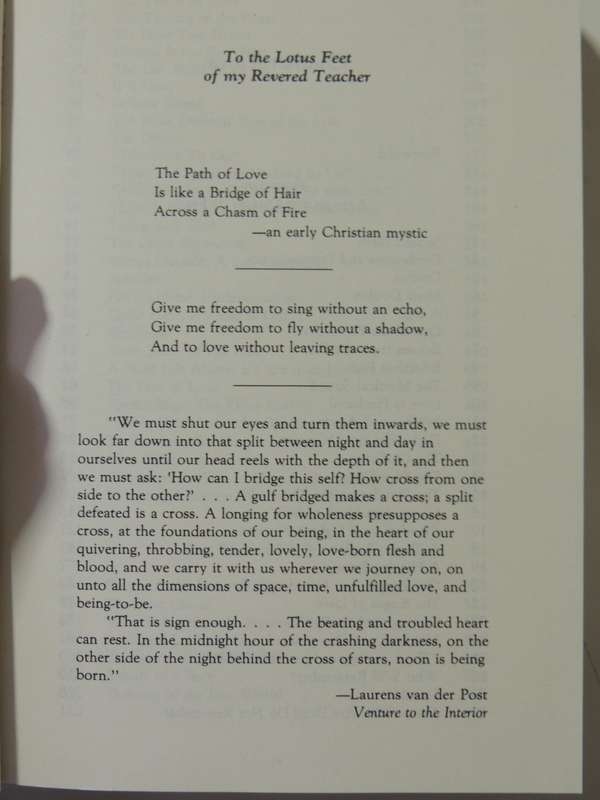 To the Lotus Feet
of my Revered Teacher

The Path of Love
Is like a Bridge of Hair
Across a Chasm of Fire
—an early Christian mystic

Give me freedom to sing without an echo,
Give me freedom to fly without a shadow,
And to love without leaving traces.

"We must shut our eyes and turn them inwards, we must look far down into that split between night and day in ourselves until our head reels with the depth of it, and then we must ask: 'How can I bridge this self? How cross from one side to the other?' . . . A gulf bridged makes a cross; a split defeated is a cross. A longing for wholeness presupposes a cross, at the foundations of our being, in the heart of our quivering, throbbing, tender, lovely, love-born flesh and blood, and we carry it with us wherever we journey on, on unto all the dimensions of space, time, unfulfilled love, and being-to-be.

"That is sign enough. . . . The beating and troubled heart can rest. In the midnight hour of the crashing darkness, on the other side of the night behind the cross of stars, noon is being born."

—Laurens van der Post
Venture to the Interior